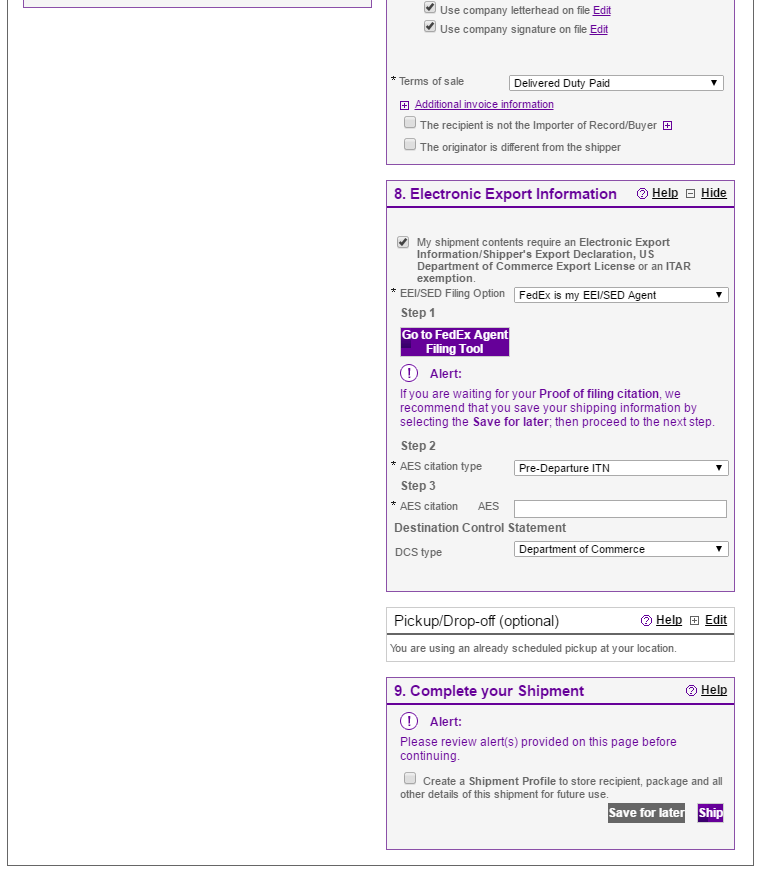 Use company letterhead on file Edit
Use company signature on file Edit

* Terms of sale Delivered Duty Paid

Additional invoice information
The recipient is not the Importer of Record/Buyer
The originator is different from the shipper

8. Electronic Export Information Help Hide

My shipment contents require an Electronic Export Information/Shipper's Export Declaration, US Department of Commerce Export License or an ITAR exemption.
* EEI/SED Filing Option FedEx is my EEI/SED Agent
Step 1
Go to FedEx Agent Filing Tool
Alert:
If you are waiting for your Proof of filing citation, we recommend that you save your shipping information by selecting the Save for later; then proceed to the next step.
Step 2
* AES citation type Pre-Departure ITN
Step 3
* AES citation AES
Destination Control Statement
DCS type Department of Commerce

Pickup/Drop-off (optional) Help Edit
You are using an already scheduled pickup at your location.

9. Complete your Shipment Help
Alert:
Please review alert(s) provided on this page before continuing.
Create a Shipment Profile to store recipient, package and all other details of this shipment for future use.
Save for later Ship